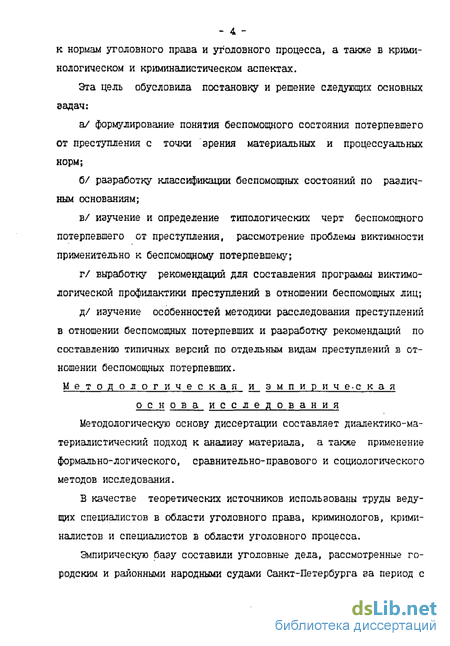 - 4 -

к нормам уголовного права и уголовного процесса, а также в криминологическом и криминалистическом аспектах.

Эта цель обусловила постановку и решение следующих основных задач:

а/ формулирование понятия беспомощного состояния потерпевшего от преступления с точки зрения материальных и процессуальных норм;

б/ разработку классификации беспомощных состояний по различным основаниям;

в/ изучение и определение типологических черт беспомощного потерпевшего от преступления, рассмотрение проблемы виктимности применительно к беспомощному потерпевшему;

г/ выработку рекомендаций для составления программы виктимологической профилактики преступлений в отношении беспомощных лиц;

д/ изучение особенностей методики расследования преступлений в отношении беспомощных потерпевших и разработку рекомендаций по составлению типичных версий по отдельным видам преступлений в отношении беспомощных потерпевших.

Методологическая и эмпирическая основа исследования

Методологическую основу диссертации составляет диалектико-материалистический подход к анализу материала, а также применение формально-логического, сравнительно-правового и социологического методов исследования.

В качестве теоретических источников использованы труды ведущих специалистов в области уголовного права, криминологов, криминалистов и специалистов в области уголовного процесса.

Эмпирическую базу составили уголовные дела, рассмотренные городским и районными народными судами Санкт-Петербурга за период с

dsLib.net
библиотека диссертаций